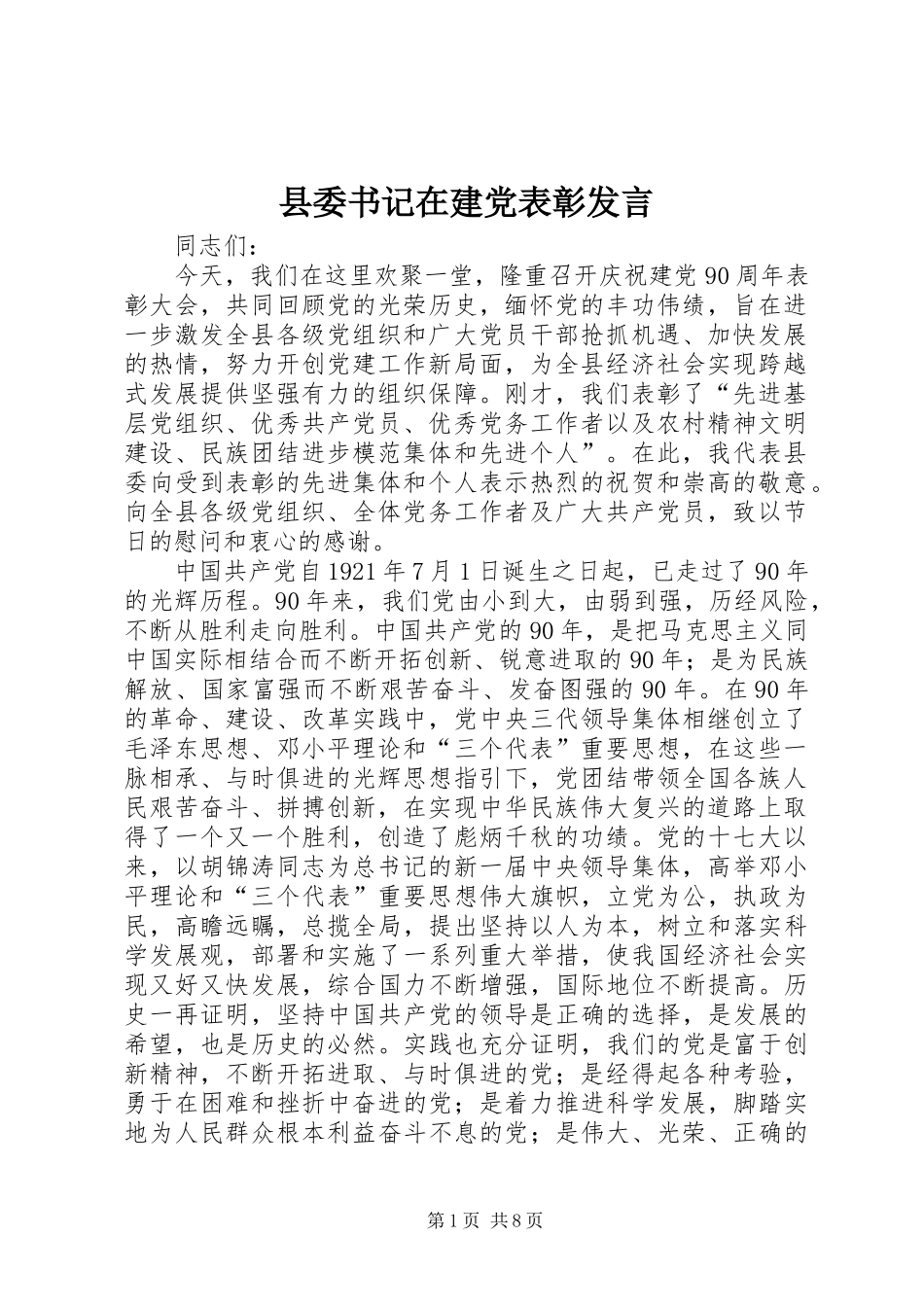 县委书记在建党表彰发言

同志们：

今天，我们在这里欢聚一堂，隆重召开庆祝建党90周年表彰大会，共同回顾党的光荣历史，缅怀党的丰功伟绩，旨在进一步激发全县各级党组织和广大党员干部抢抓机遇、加快发展的热情，努力开创党建工作新局面，为全县经济社会实现跨越式发展提供坚强有力的组织保障。刚才，我们表彰了“先进基层党组织、优秀共产党员、优秀党务工作者以及农村精神文明建设、民族团结进步模范集体和先进个人”。在此，我代表县委向受到表彰的先进集体和个人表示热烈的祝贺和崇高的敬意。向全县各级党组织、全体党务工作者及广大共产党员，致以节日的慰问和衷心的感谢。

中国共产党自1921年7月1日诞生之日起，已走过了90年的光辉历程。90年来，我们党由小到大，由弱到强，历经风险，不断从胜利走向胜利。中国共产党的90年，是把马克思主义同中国实际相结合而不断开拓创新、锐意进取的90年；是为民族解放、国家富强而不断艰苦奋斗、发奋图强的90年。在90年的革命、建设、改革实践中，党中央三代领导集体相继创立了毛泽东思想、邓小平理论和“三个代表”重要思想，在这些一脉相承、与时俱进的光辉思想指引下，党团结带领全国各族人民艰苦奋斗、拼搏创新，在实现中华民族伟大复兴的道路上取得了一个又一个胜利，创造了彪炳千秋的功绩。党的十七大以来，以胡锦涛同志为总书记的新一届中央领导集体，高举邓小平理论和“三个代表”重要思想伟大旗帜，立党为公，执政为民，高瞻远瞩，总揽全局，提出坚持以人为本，树立和落实科学发展观，部署和实施了一系列重大举措，使我国经济社会实现又好又快发展，综合国力不断增强，国际地位不断提高。历史一再证明，坚持中国共产党的领导是正确的选择，是发展的希望，也是历史的必然。实践也充分证明，我们的党是富于创新精神，不断开拓进取、与时俱进的党；是经得起各种考验，勇于在困难和挫折中奋进的党；是着力推进科学发展，脚踏实地为人民群众根本利益奋斗不息的党；是伟大、光荣、正确的

第1页 共8页